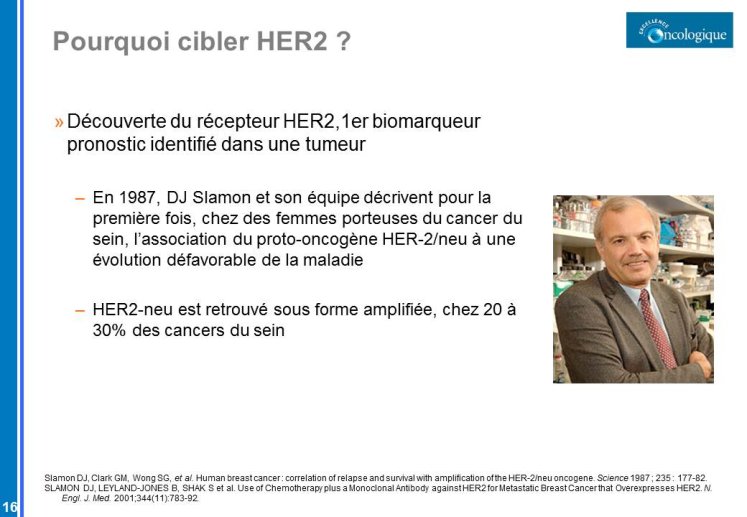 Pourquoi cibler HER2 ?

EXCELLENCE Oncologique

» Découverte du récepteur HER2,1er biomarqueur pronostic identifié dans une tumeur

– En 1987, DJ Slamon et son équipe décrivent pour la première fois, chez des femmes porteuses du cancer du sein, l'association du proto-oncogène HER-2/neu à une évolution défavorable de la maladie

– HER2-neu est retrouvé sous forme amplifiée, chez 20 à 30% des cancers du sein

Slamon DJ, Clark GM, Wong SG, et al. Human breast cancer: correlation of relapse and survival with amplification of the HER-2/neu oncogene. Science 1987 ; 235 : 177-82.
SLAMON DJ, LEYLAND-JONES B, SHAK S et al. Use of Chemotherapy plus a Monoclonal Antibody against HER2 for Metastatic Breast Cancer that Overexpresses HER2. N. Engl. J. Med. 2001;344(11):783-92.

16